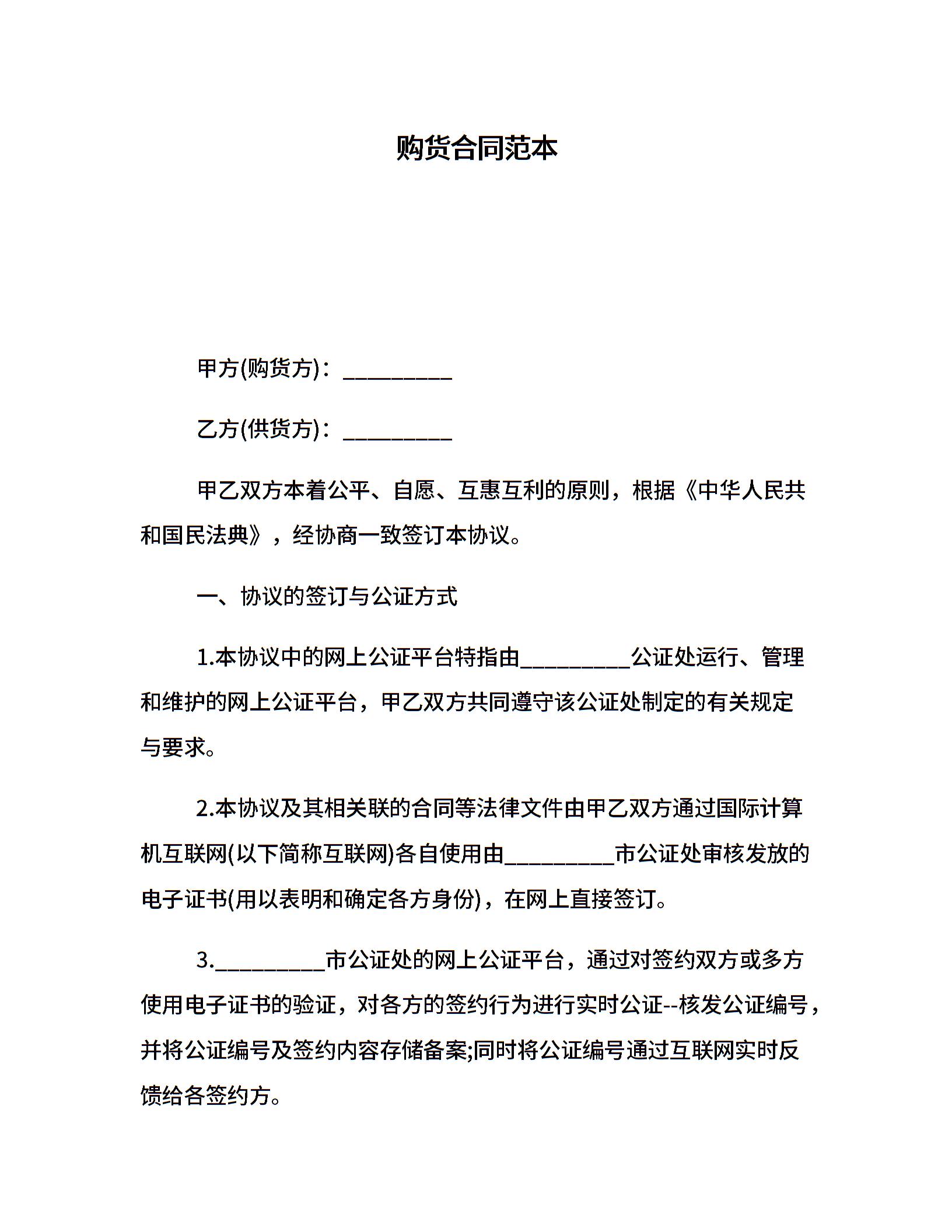 购货合同范本

甲方(购货方)：__________

乙方(供货方)：__________

甲乙双方本着公平、自愿、互惠互利的原则，根据《中华人民共和国民法典》，经协商一致签订本协议。

一、协议的签订与公证方式

1.本协议中的网上公证平台特指由__________公证处运行、管理和维护的网上公证平台，甲乙双方共同遵守该公证处制定的有关规定与要求。

2.本协议及其相关联的合同等法律文件由甲乙双方通过国际计算机互联网(以下简称互联网)各自使用由__________市公证处审核发放的电子证书(用以表明和确定各方身份)，在网上直接签订。

3.__________市公证处的网上公证平台，通过对签约双方或多方使用电子证书的验证，对各方的签约行为进行实时公证--核发公证编号，并将公证编号及签约内容存储备案;同时将公证编号通过互联网实时反馈给各签约方。